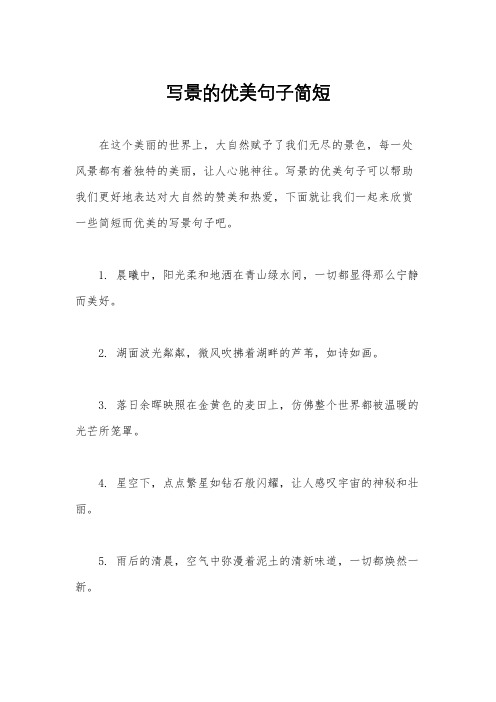 写景的优美句子简短

在这个美丽的世界上，大自然赋予了我们无尽的景色，每一处风景都有着独特的美丽，让人心驰神往。写景的优美句子可以帮助我们更好地表达对大自然的赞美和热爱，下面就让我们一起来欣赏一些简短而优美的写景句子吧。

1. 晨曦中，阳光柔和地洒在青山绿水间，一切都显得那么宁静而美好。

2. 湖面波光粼粼，微风吹拂着湖畔的芦苇，如诗如画。

3. 落日余晖映照在金黄色的麦田上，仿佛整个世界都被温暖的光芒所笼罩。

4. 星空下，点点繁星如钻石般闪耀，让人感叹宇宙的神秘和壮丽。

5. 雨后的清晨，空气中弥漫着泥土的清新味道，一切都焕然一新。